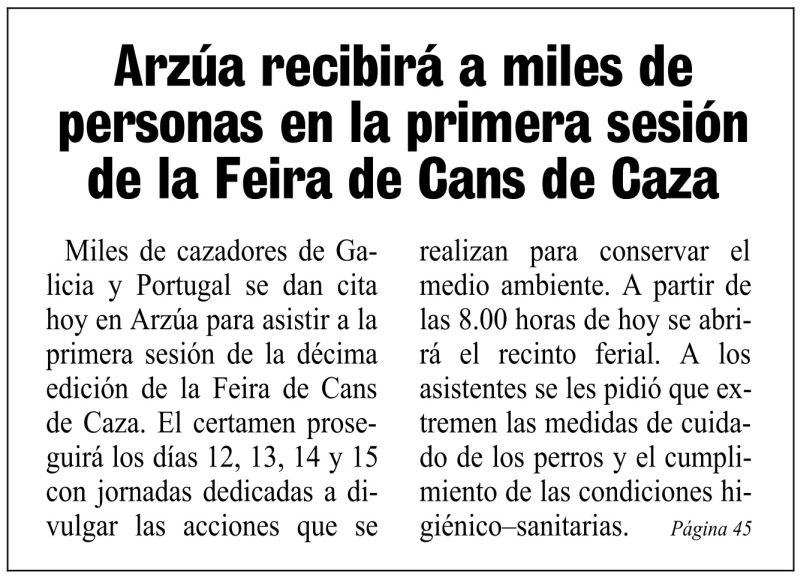 Arzúa recibirá a miles de personas en la primera sesión de la Feira de Cans de Caza

Miles de cazadores de Galicia y Portugal se dan cita hoy en Arzúa para asistir a la primera sesión de la décima edición de la Feira de Cans de Caza. El certamen proseguirá los días 12, 13, 14 y 15 con jornadas dedicadas a divulgar las acciones que se realizan para conservar el medio ambiente. A partir de las 8.00 horas de hoy se abrirá el recinto ferial. A los asistentes se les pidió que extremen las medidas de cuidado de los perros y el cumplimiento de las condiciones higiénico–sanitarias. Página 45